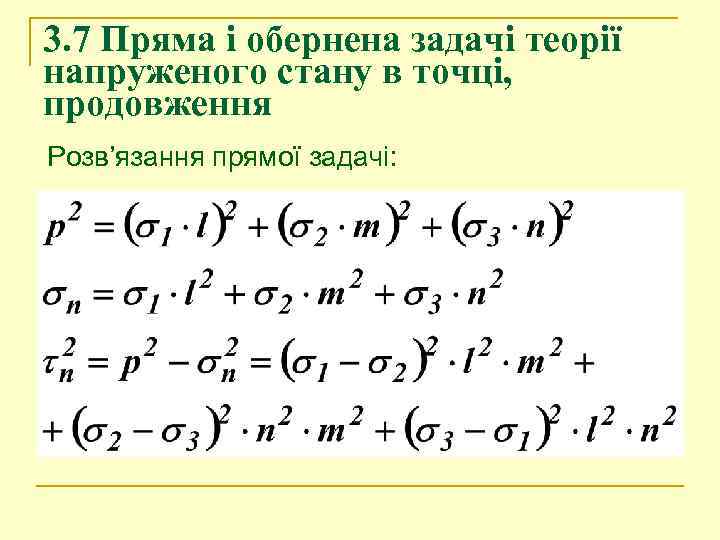 3.7 Пряма і обернена задачі теорії напруженого стану в точці, продовження

Розв’язання прямої задачі:

$p^2 = (\sigma_1 \cdot l)^2 + (\sigma_2 \cdot m)^2 + (\sigma_3 \cdot n)^2$

$\sigma_n = \sigma_1 \cdot l^2 + \sigma_2 \cdot m^2 + \sigma_3 \cdot n^2$

$\tau_n^2 = p^2 - \sigma_n^2 = (\sigma_1 - \sigma_2)^2 \cdot l^2 \cdot m^2 +$

$+ (\sigma_2 - \sigma_3)^2 \cdot n^2 \cdot m^2 + (\sigma_3 - \sigma_1)^2 \cdot l^2 \cdot n^2$